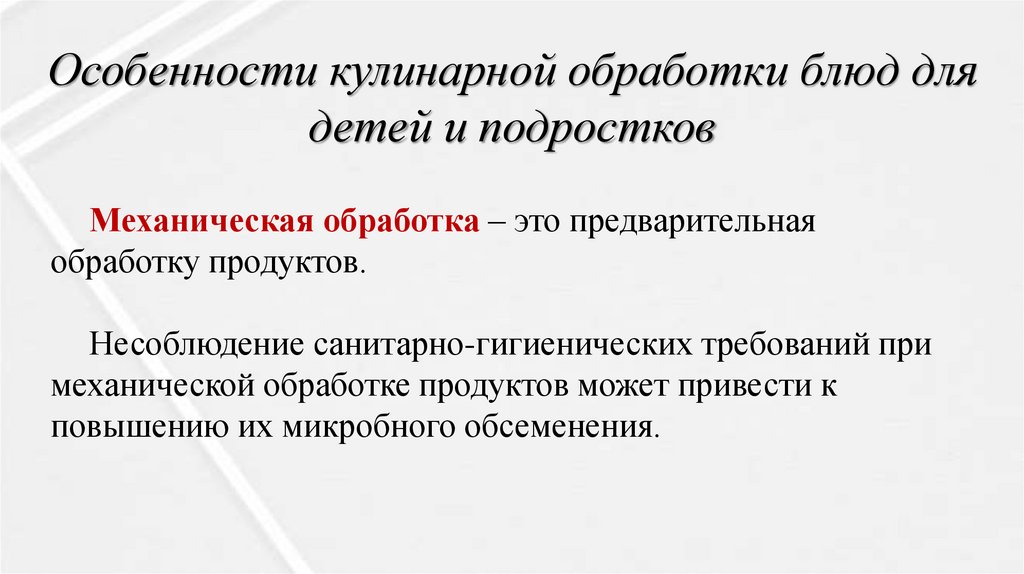 Особенности кулинарной обработки блюд для детей и подростков

Механическая обработка – это предварительная обработку продуктов.

Несоблюдение санитарно-гигиенических требований при механической обработке продуктов может привести к повышению их микробного обсеменения.